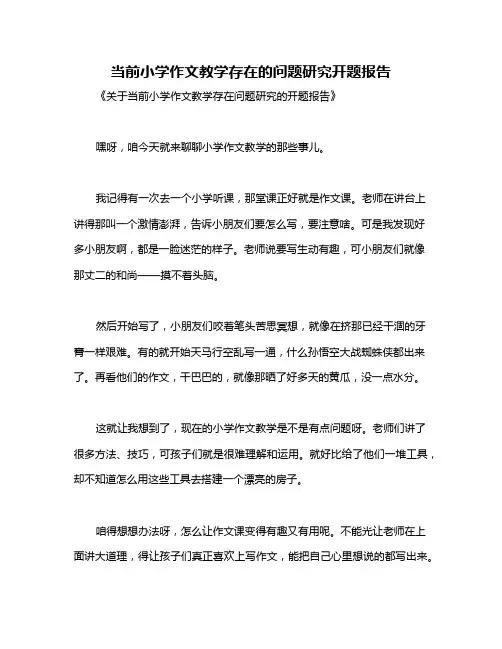 当前小学作文教学存在的问题研究开题报告

《关于当前小学作文教学存在问题研究的开题报告》

嘿呀，咱今天就来聊聊小学作文教学的那些事儿。

我记得有一次去一个小学听课，那堂课正好就是作文课。老师在讲台上讲得那叫一个激情澎湃，告诉小朋友们要怎么写，要注意啥。可是我发现好多小朋友啊，都是一脸迷茫的样子。老师说要写生动有趣，可小朋友们就像那丈二的和尚——摸不着头脑。

然后开始写了，小朋友们咬着笔头苦思冥想，就像在挤那已经干涸的牙膏一样艰难。有的就开始天马行空乱写一通，什么孙悟空大战蜘蛛侠都出来了。再看他们的作文，干巴巴的，就像那晒了好多天的黄瓜，没一点水分。

这就让我想到了，现在的小学作文教学是不是有点问题呀。老师们讲了很多方法、技巧，可孩子们就是很难理解和运用。就好比给了他们一堆工具，却不知道怎么用这些工具去搭建一个漂亮的房子。

咱得想想办法呀，怎么让作文课变得有趣又有用呢。不能光让老师在上面讲大道理，得让孩子们真正喜欢上写作文，能把自己心里想说的都写出来。